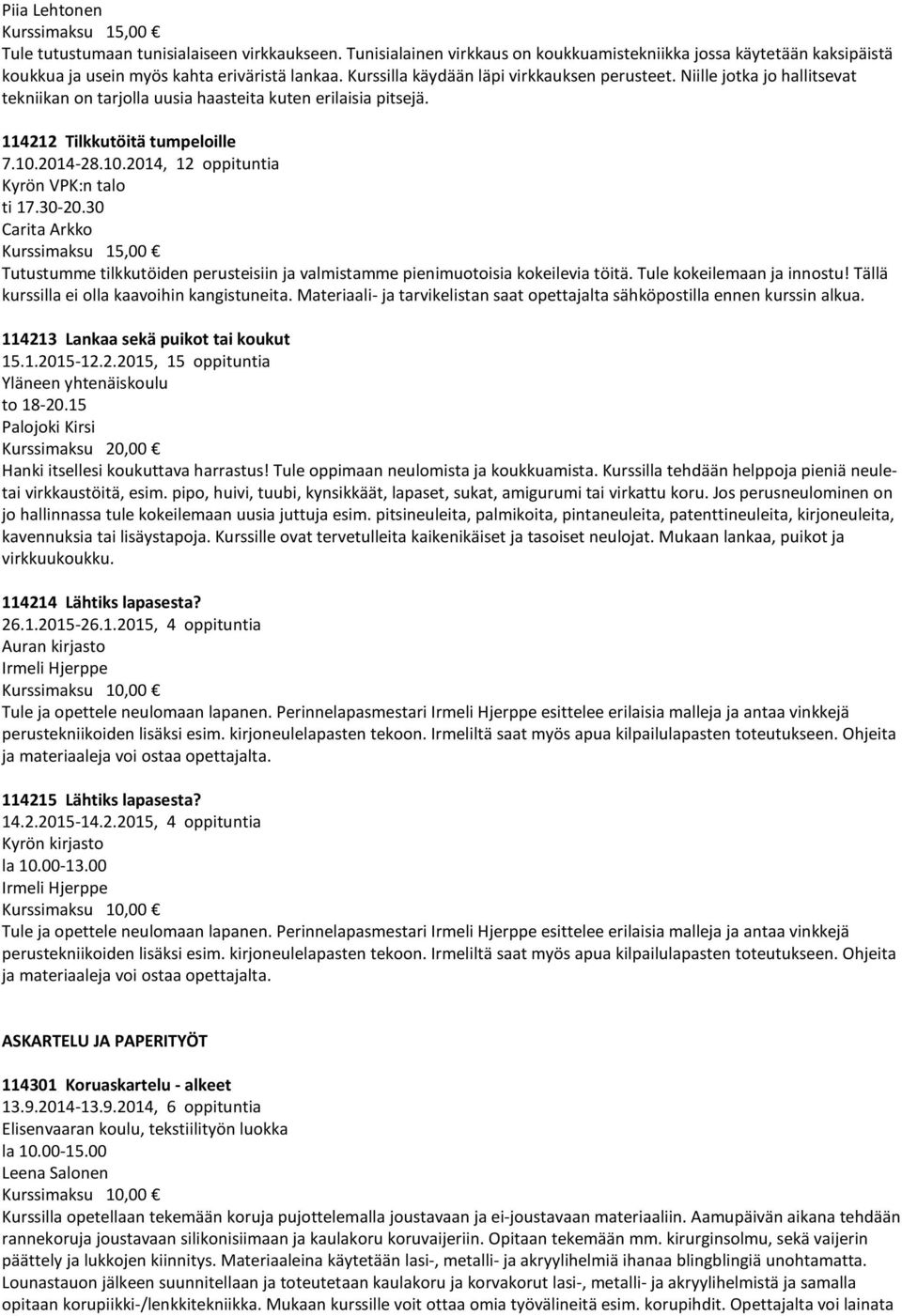 Piia Lehtonen
Kurssimaksu 15,00 €
Tule tutustumaan tunisialaiseen virkkaukseen. Tunisialainen virkkaus on koukkuamistekniikka jossa käytetään kaksipäistä koukkua ja usein myös kahta eriväristä lankaa. Kurssilla käydään läpi virkkauksen perusteet. Niille jotka jo hallitsevat tekniikan on tarjolla uusia haasteita kuten erilaisia pitsejä.

114212 Tilkkutöitä tumpeloille
7.10.2014-28.10.2014, 12 oppituntia
Kyrön VPK:n talo
ti 17.30-20.30
Carita Arkko
Kurssimaksu 15,00 €
Tutustumme tilkkutöiden perusteisiin ja valmistamme pienimuotoisia kokeilevia töitä. Tule kokeilemaan ja innostu! Tällä kurssilla ei olla kaavoihin kangistuneita. Materiaali- ja tarvikelistan saat opettajalta sähköpostilla ennen kurssin alkua.

114213 Lankaa sekä puikot tai koukut
15.1.2015-12.2.2015, 15 oppituntia
Yläneen yhtenäiskoulu
to 18-20.15
Palojoki Kirsi
Kurssimaksu 20,00 €
Hanki itsellesi koukuttava harrastus! Tule oppimaan neulomista ja koukkuamista. Kurssilla tehdään helppoja pieniä neuletai virkkaustöitä, esim. pipo, huivi, tuubi, kynsikkäät, lapaset, sukat, amigurumi tai virkattu koru. Jos perusneulominen on jo hallinnassa tule kokeilemaan uusia juttuja esim. pitsineuleita, palmikoita, pintaneuleita, patenttineuleita, kirjoneuleita, kavennuksia tai lisäystapoja. Kurssille ovat tervetulleita kaikenikäiset ja tasoiset neulojat. Mukaan lankaa, puikot ja virkkuukoukku.

114214 Lähtiks lapasesta?
26.1.2015-26.1.2015, 4 oppituntia
Auran kirjasto
Irmeli Hjerppe
Kurssimaksu 10,00 €
Tule ja opettele neulomaan lapanen. Perinnelapasmestari Irmeli Hjerppe esittelee erilaisia malleja ja antaa vinkkejä perustekniikoiden lisäksi esim. kirjoneulelapasten tekoon. Irmeliltä saat myös apua kilpailulapasten toteutukseen. Ohjeita ja materiaaleja voi ostaa opettajalta.

114215 Lähtiks lapasesta?
14.2.2015-14.2.2015, 4 oppituntia
Kyrön kirjasto
la 10.00-13.00
Irmeli Hjerppe
Kurssimaksu 10,00 €
Tule ja opettele neulomaan lapanen. Perinnelapasmestari Irmeli Hjerppe esittelee erilaisia malleja ja antaa vinkkejä perustekniikoiden lisäksi esim. kirjoneulelapasten tekoon. Irmeliltä saat myös apua kilpailulapasten toteutukseen. Ohjeita ja materiaaleja voi ostaa opettajalta.

ASKARTELU JA PAPERITYÖT

114301 Koruaskartelu - alkeet
13.9.2014-13.9.2014, 6 oppituntia
Elisenvaaran koulu, tekstiilityön luokka
la 10.00-15.00
Leena Salonen
Kurssimaksu 10,00 €
Kurssilla opetellaan tekemään koruja pujottelemalla joustavaan ja ei-joustavaan materiaaliin. Aamupäivän aikana tehdään rannekoruja joustavaan silikonisiimaan ja kaulakoru koruvaijeriin. Opitaan tekemään mm. kirurginsolmu, sekä vaijerin päättely ja lukkojen kiinnitys. Materiaaleina käytetään lasi-, metalli- ja akryylihelmiä ihanaa blingblingiä unohtamatta. Lounastauon jälkeen suunnitellaan ja toteutetaan kaulakoru ja korvakorut lasi-, metalli- ja akryylihelmistä ja samalla opitaan korupiikki-/lenkkitekniikka. Mukaan kurssille voit ottaa omia työvälineitä esim. korupihdit. Opettajalta voi lainata